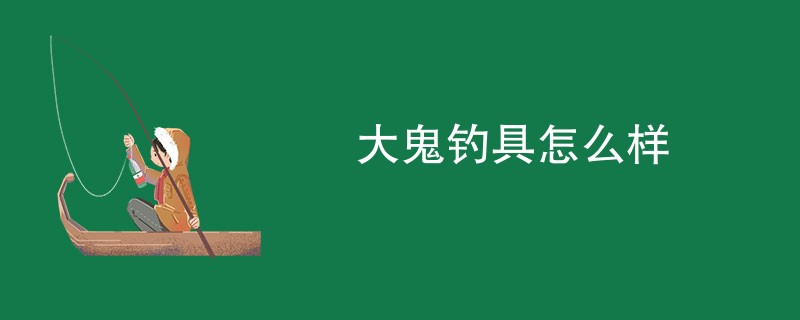 大鬼钓具怎么样